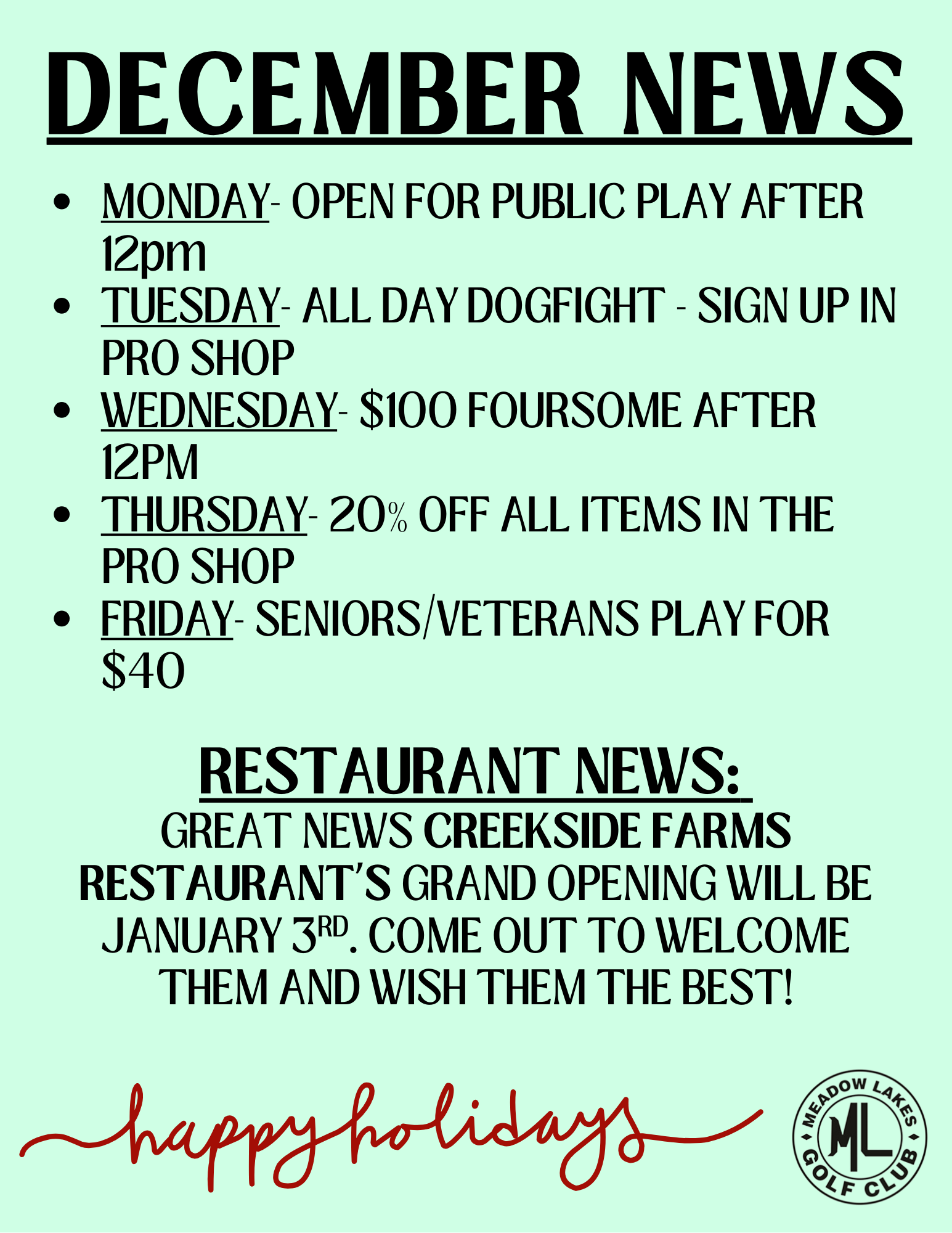 DECEMBER NEWS

• MONDAY- OPEN FOR PUBLIC PLAY AFTER 12pm
• TUESDAY- ALL DAY DOGFIGHT - SIGN UP IN PRO SHOP
• WEDNESDAY- $100 FOURSOME AFTER 12PM
• THURSDAY- 20% OFF ALL ITEMS IN THE PRO SHOP
• FRIDAY- SENIORS/VETERANS PLAY FOR $40

RESTAURANT NEWS:

GREAT NEWS CREEKSIDE FARMS RESTAURANT'S GRAND OPENING WILL BE JANUARY 3RD. COME OUT TO WELCOME THEM AND WISH THEM THE BEST!

happy holidays

MEADOW LAKES
ML
GOLF CLUB